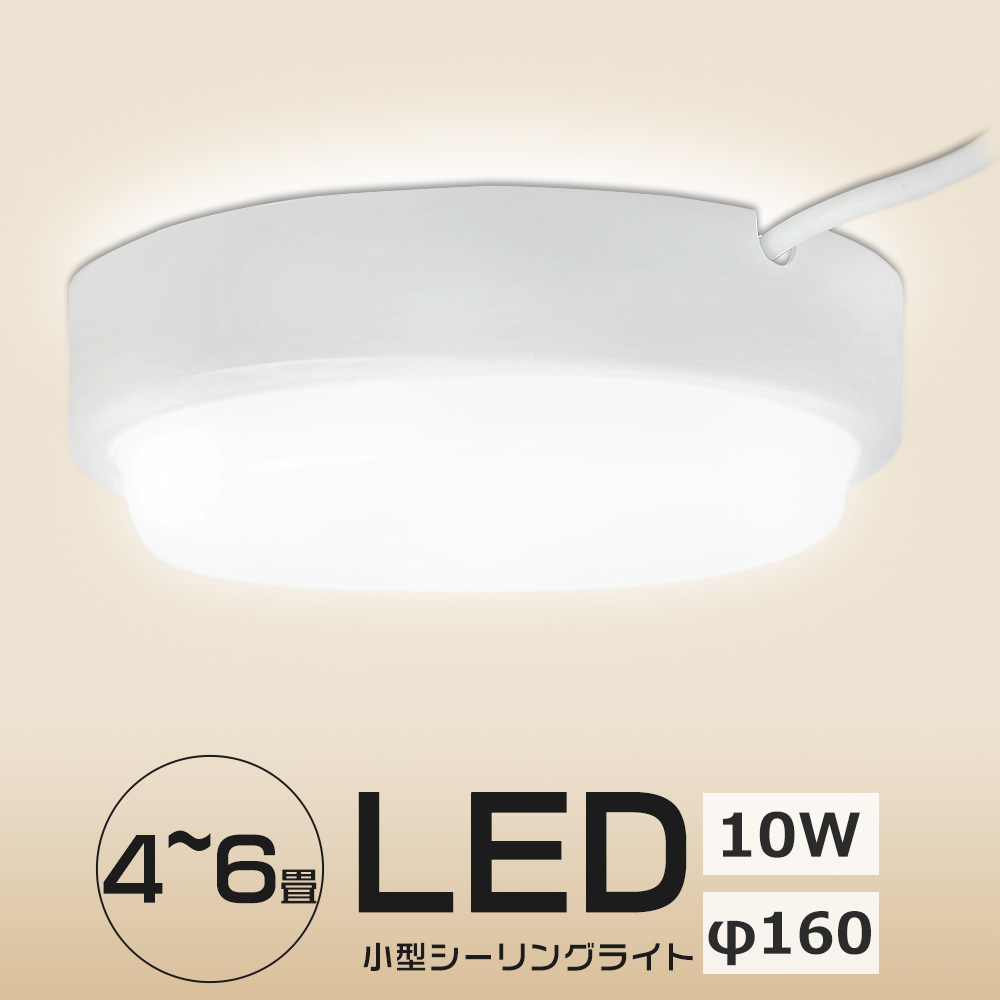 4~6畳

LED

小型シーリングライト

10W

φ160